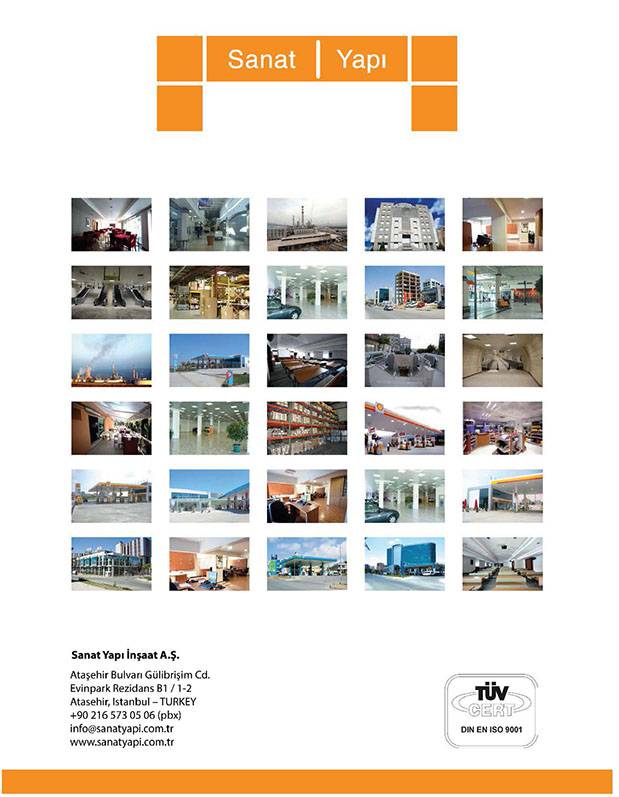 Sanat | Yapı

Sanat Yapı İnşaat A.Ş.

Ataşehir Bulvarı Gülibrişim Cd.
Evinpark Rezidans B1 / 1-2
Atasehir, Istanbul – TURKEY
+90 216 573 05 06 (pbx)
info@sanatyapi.com.tr
www.sanatyapi.com.tr

TÜV CERT
DIN EN ISO 9001